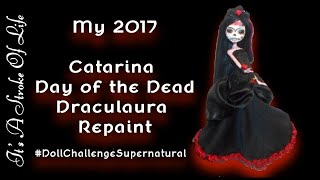 It's A Stroke Of Life

My 2017

Catarina
Day of the Dead
Draculaura
Repaint

#DollChallengeSupernatural